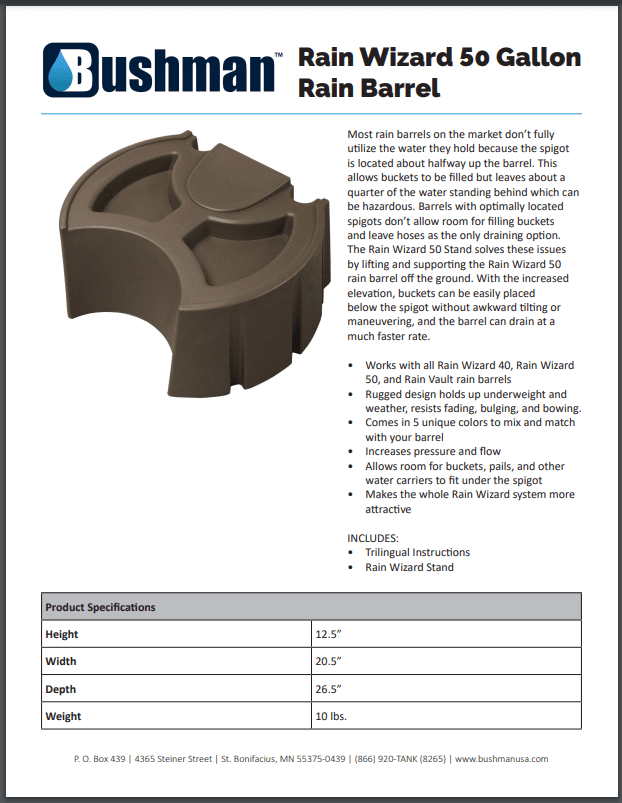 Bushman™

Rain Wizard 50 Gallon Rain Barrel

Most rain barrels on the market don't fully utilize the water they hold because the spigot is located about halfway up the barrel. This allows buckets to be filled but leaves about a quarter of the water standing behind which can be hazardous. Barrels with optimally located spigots don't allow room for filling buckets and leave hoses as the only draining option. The Rain Wizard 50 Stand solves these issues by lifting and supporting the Rain Wizard 50 rain barrel off the ground. With the increased elevation, buckets can be easily placed below the spigot without awkward tilting or maneuvering, and the barrel can drain at a much faster rate.

• Works with all Rain Wizard 40, Rain Wizard 50, and Rain Vault rain barrels
• Rugged design holds up underweight and weather, resists fading, bulging, and bowing.
• Comes in 5 unique colors to mix and match with your barrel
• Increases pressure and flow
• Allows room for buckets, pails, and other water carriers to fit under the spigot
• Makes the whole Rain Wizard system more attractive

INCLUDES:
• Trilingual Instructions
• Rain Wizard Stand

| Product Specifications | |
|---|---|
| Height | 12.5" |
| Width | 20.5" |
| Depth | 26.5" |
| Weight | 10 lbs. |

P. O. Box 439 | 4365 Steiner Street | St. Bonifacius, MN 55375-0439 | (866) 920-TANK (8265) | www.bushmanusa.com